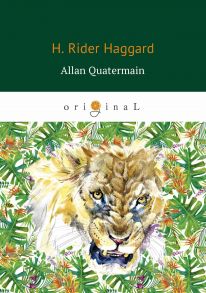 H. Rider Haggard

Allan Quatermain

originaL